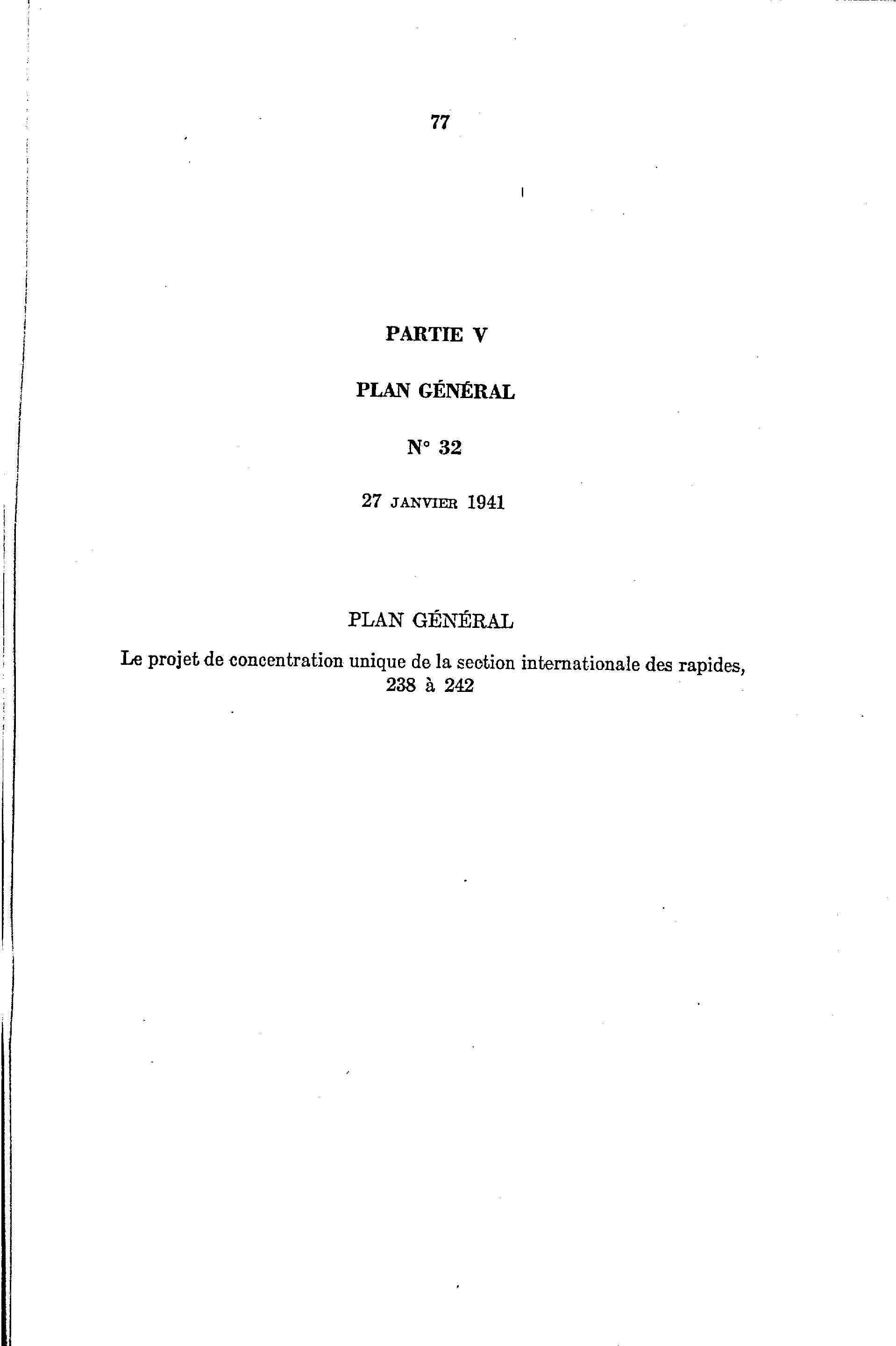 77

PARTIE V

PLAN GÉNÉRAL

N° 32

27 JANVIER 1941

PLAN GÉNÉRAL

Le projet de concentration unique de la section internationale des rapides, 238 à 242